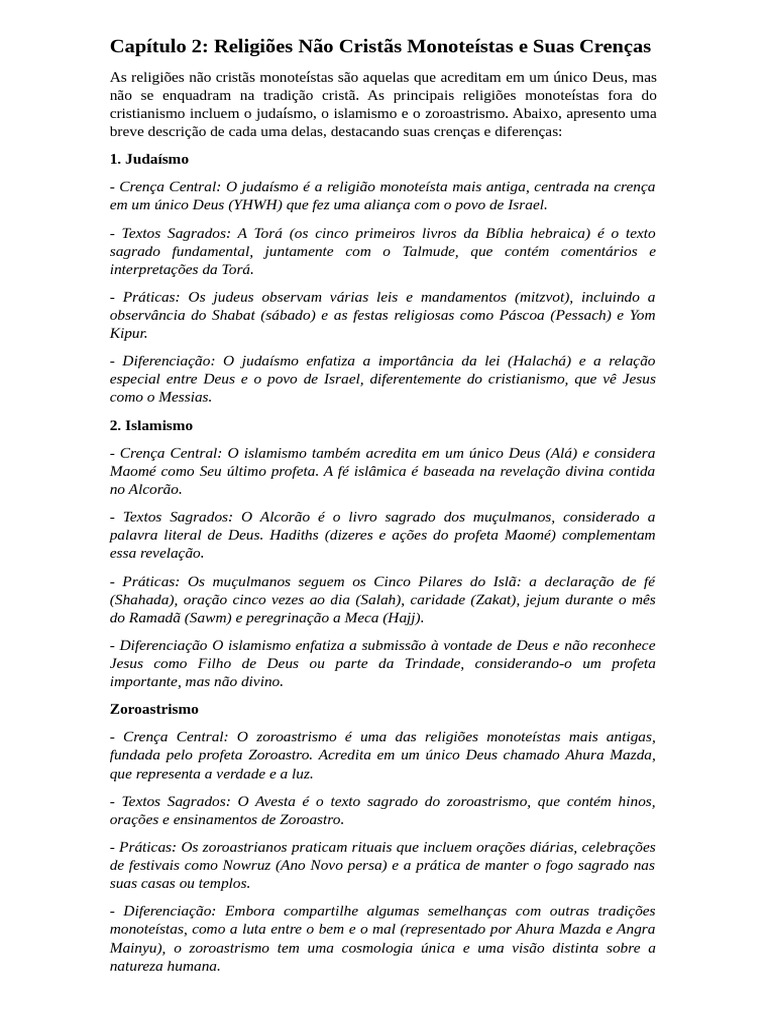 Capítulo 2: Religiões Não Cristãs Monoteístas e Suas Crenças

As religiões não cristãs monoteístas são aquelas que acreditam em um único Deus, mas não se enquadram na tradição cristã. As principais religiões monoteístas fora do cristianismo incluem o judaísmo, o islamismo e o zoroastrismo. Abaixo, apresento uma breve descrição de cada uma delas, destacando suas crenças e diferenças:

1. Judaísmo

- Crença Central: O judaísmo é a religião monoteísta mais antiga, centrada na crença em um único Deus (YHWH) que fez uma aliança com o povo de Israel.

- Textos Sagrados: A Torá (os cinco primeiros livros da Bíblia hebraica) é o texto sagrado fundamental, juntamente com o Talmude, que contém comentários e interpretações da Torá.

- Práticas: Os judeus observam várias leis e mandamentos (mitzvot), incluindo a observância do Shabat (sábado) e as festas religiosas como Páscoa (Pessach) e Yom Kipur.

- Diferenciação: O judaísmo enfatiza a importância da lei (Halachá) e a relação especial entre Deus e o povo de Israel, diferentemente do cristianismo, que vê Jesus como o Messias.

2. Islamismo

- Crença Central: O islamismo também acredita em um único Deus (Alá) e considera Maomé como Seu último profeta. A fé islâmica é baseada na revelação divina contida no Alcorão.

- Textos Sagrados: O Alcorão é o livro sagrado dos muçulmanos, considerado a palavra literal de Deus. Hadiths (dizeres e ações do profeta Maomé) complementam essa revelação.

- Práticas: Os muçulmanos seguem os Cinco Pilares do Islã: a declaração de fé (Shahada), oração cinco vezes ao dia (Salah), caridade (Zakat), jejum durante o mês do Ramadã (Sawm) e peregrinação a Meca (Hajj).

- Diferenciação O islamismo enfatiza a submissão à vontade de Deus e não reconhece Jesus como Filho de Deus ou parte da Trindade, considerando-o um profeta importante, mas não divino.

Zoroastrismo

- Crença Central: O zoroastrismo é uma das religiões monoteístas mais antigas, fundada pelo profeta Zoroastro. Acredita em um único Deus chamado Ahura Mazda, que representa a verdade e a luz.

- Textos Sagrados: O Avesta é o texto sagrado do zoroastrismo, que contém hinos, orações e ensinamentos de Zoroastro.

- Práticas: Os zoroastrianos praticam rituais que incluem orações diárias, celebrações de festivais como Nowruz (Ano Novo persa) e a prática de manter o fogo sagrado nas suas casas ou templos.

- Diferenciação: Embora compartilhe algumas semelhanças com outras tradições monoteístas, como a luta entre o bem e o mal (representado por Ahura Mazda e Angra Mainyu), o zoroastrismo tem uma cosmologia única e uma visão distinta sobre a natureza humana.